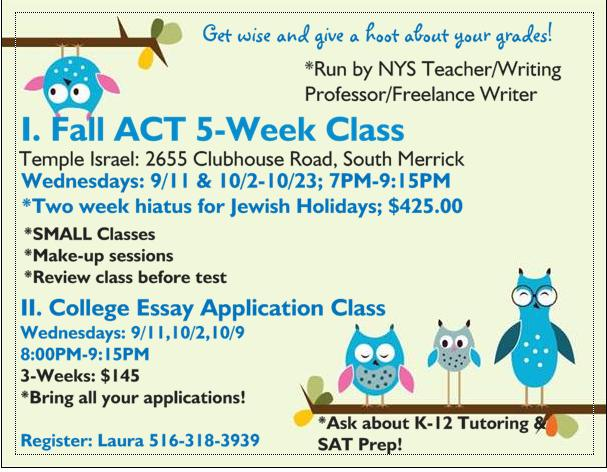 Get wise and give a hoot about your grades!

*Run by NYS Teacher/Writing Professor/Freelance Writer

I. Fall ACT 5-Week Class

Temple Israel: 2655 Clubhouse Road, South Merrick

Wednesdays: 9/11 & 10/2-10/23; 7PM-9:15PM

*Two week hiatus for Jewish Holidays; $425.00

*SMALL Classes
*Make-up sessions
*Review class before test

II. College Essay Application Class

Wednesdays: 9/11,10/2,10/9
8:00PM-9:15PM
3-Weeks: $145
*Bring all your applications!

Register: Laura 516-318-3939

*Ask about K-12 Tutoring & SAT Prep!